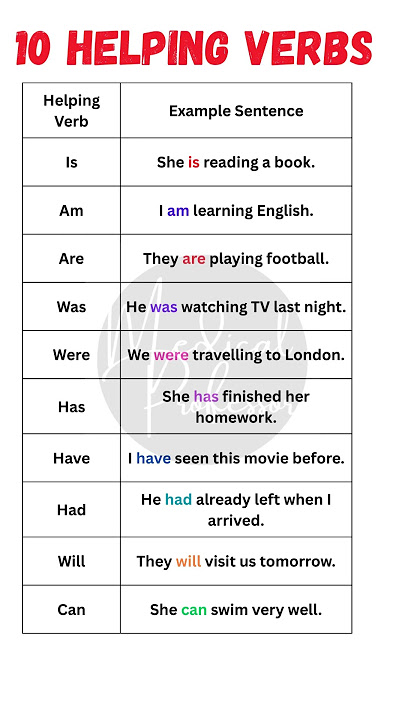 10 HELPING VERBS

| Helping Verb | Example Sentence |
|---|---|
| Is | She is reading a book. |
| Am | I am learning English. |
| Are | They are playing football. |
| Was | He was watching TV last night. |
| Were | We were travelling to London. |
| Has | She has finished her homework. |
| Have | I have seen this movie before. |
| Had | He had already left when I arrived. |
| Will | They will visit us tomorrow. |
| Can | She can swim very well. |

Medical Professor